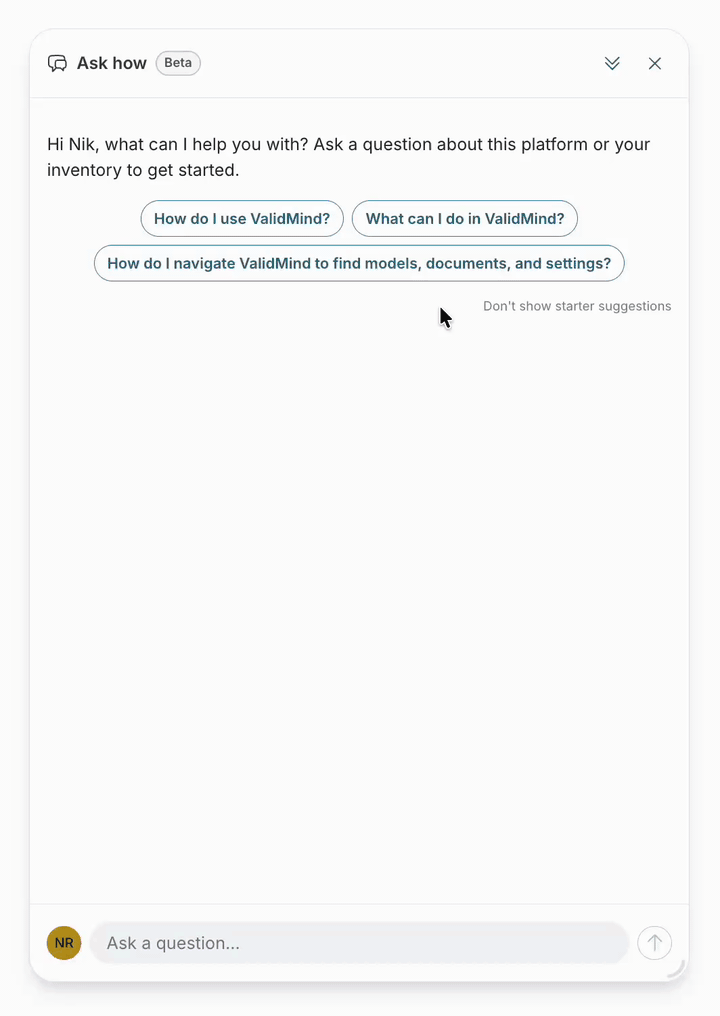 Ask how Beta

Hi Nik, what can I help you with? Ask a question about this platform or your inventory to get started.

How do I use ValidMind?

What can I do in ValidMind?

How do I navigate ValidMind to find models, documents, and settings?

Don't show starter suggestions

NR

Ask a question...